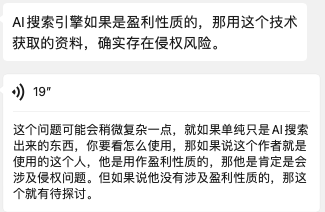 AI 搜索引擎如果是盈利性质的，那用这个技术获取的资料，确实存在侵权风险。

19″

这个问题可能会稍微复杂一点，就如果单纯只是 AI 搜索出来的东西，你要看怎么使用，那如果说这个作者就是使用的这个人，他是用作盈利性质的，那他是肯定是会涉及侵权问题。但如果说他没有涉及盈利性质的，那这个就有待探讨。